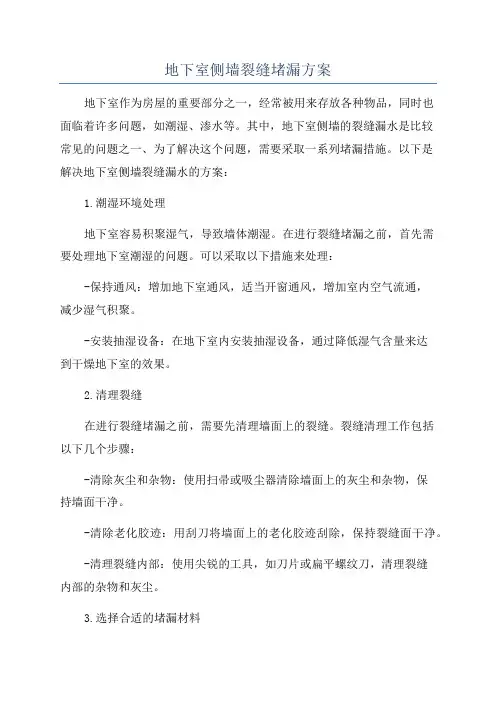 地下室侧墙裂缝堵漏方案

地下室作为房屋的重要部分之一，经常被用来存放各种物品，同时也面临着许多问题，如潮湿、渗水等。其中，地下室侧墙的裂缝漏水是比较常见的问题之一、为了解决这个问题，需要采取一系列堵漏措施。以下是解决地下室侧墙裂缝漏水的方案：

1.潮湿环境处理

地下室容易积聚湿气，导致墙体潮湿。在进行裂缝堵漏之前，首先需要处理地下室潮湿的问题。可以采取以下措施来处理：

-保持通风：增加地下室通风，适当开窗通风，增加室内空气流通，减少湿气积聚。

-安装抽湿设备：在地下室内安装抽湿设备，通过降低湿气含量来达到干燥地下室的效果。

2.清理裂缝

在进行裂缝堵漏之前，需要先清理墙面上的裂缝。裂缝清理工作包括以下几个步骤：

-清除灰尘和杂物：使用扫帚或吸尘器清除墙面上的灰尘和杂物，保持墙面干净。

-清除老化胶迹：用刮刀将墙面上的老化胶迹刮除，保持裂缝面干净。

-清理裂缝内部：使用尖锐的工具，如刀片或扁平螺纹刀，清理裂缝内部的杂物和灰尘。

3.选择合适的堵漏材料